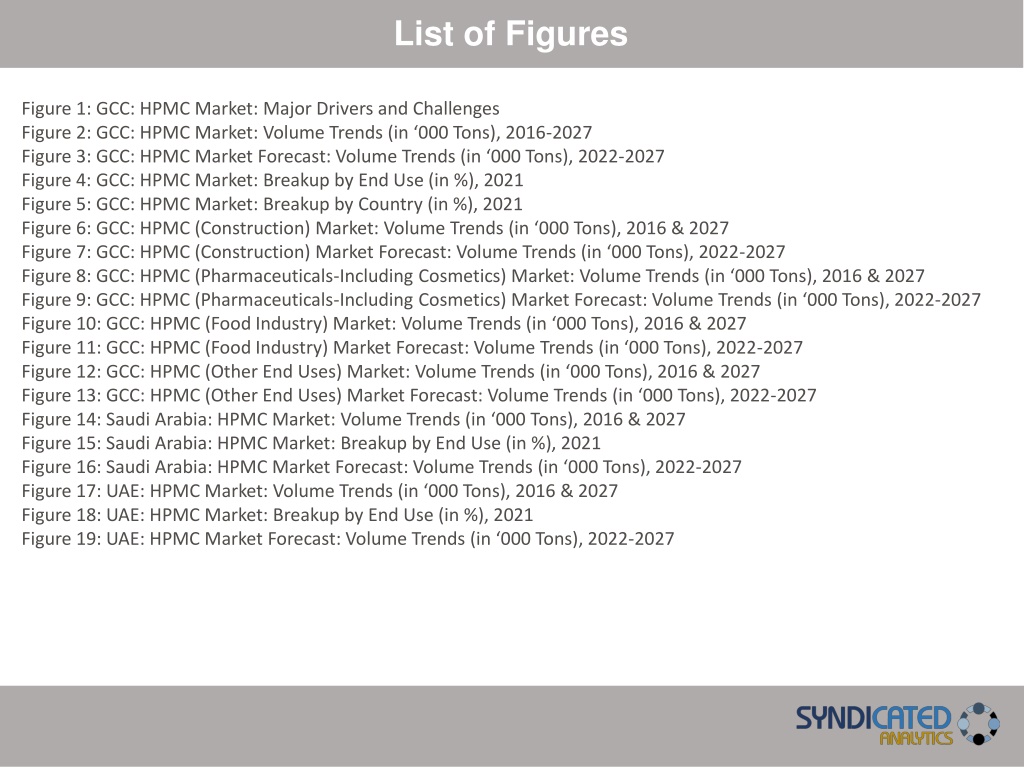 List of Figures

Figure 1: GCC: HPMC Market: Major Drivers and Challenges
Figure 2: GCC: HPMC Market: Volume Trends (in ‘000 Tons), 2016-2027
Figure 3: GCC: HPMC Market Forecast: Volume Trends (in ‘000 Tons), 2022-2027
Figure 4: GCC: HPMC Market: Breakup by End Use (in %), 2021
Figure 5: GCC: HPMC Market: Breakup by Country (in %), 2021
Figure 6: GCC: HPMC (Construction) Market: Volume Trends (in ‘000 Tons), 2016 & 2027
Figure 7: GCC: HPMC (Construction) Market Forecast: Volume Trends (in ‘000 Tons), 2022-2027
Figure 8: GCC: HPMC (Pharmaceuticals-Including Cosmetics) Market: Volume Trends (in ‘000 Tons), 2016 & 2027
Figure 9: GCC: HPMC (Pharmaceuticals-Including Cosmetics) Market Forecast: Volume Trends (in ‘000 Tons), 2022-2027
Figure 10: GCC: HPMC (Food Industry) Market: Volume Trends (in ‘000 Tons), 2016 & 2027
Figure 11: GCC: HPMC (Food Industry) Market Forecast: Volume Trends (in ‘000 Tons), 2022-2027
Figure 12: GCC: HPMC (Other End Uses) Market: Volume Trends (in ‘000 Tons), 2016 & 2027
Figure 13: GCC: HPMC (Other End Uses) Market Forecast: Volume Trends (in ‘000 Tons), 2022-2027
Figure 14: Saudi Arabia: HPMC Market: Volume Trends (in ‘000 Tons), 2016 & 2027
Figure 15: Saudi Arabia: HPMC Market: Breakup by End Use (in %), 2021
Figure 16: Saudi Arabia: HPMC Market Forecast: Volume Trends (in ‘000 Tons), 2022-2027
Figure 17: UAE: HPMC Market: Volume Trends (in ‘000 Tons), 2016 & 2027
Figure 18: UAE: HPMC Market: Breakup by End Use (in %), 2021
Figure 19: UAE: HPMC Market Forecast: Volume Trends (in ‘000 Tons), 2022-2027

SYNDICATED ANALYTICS